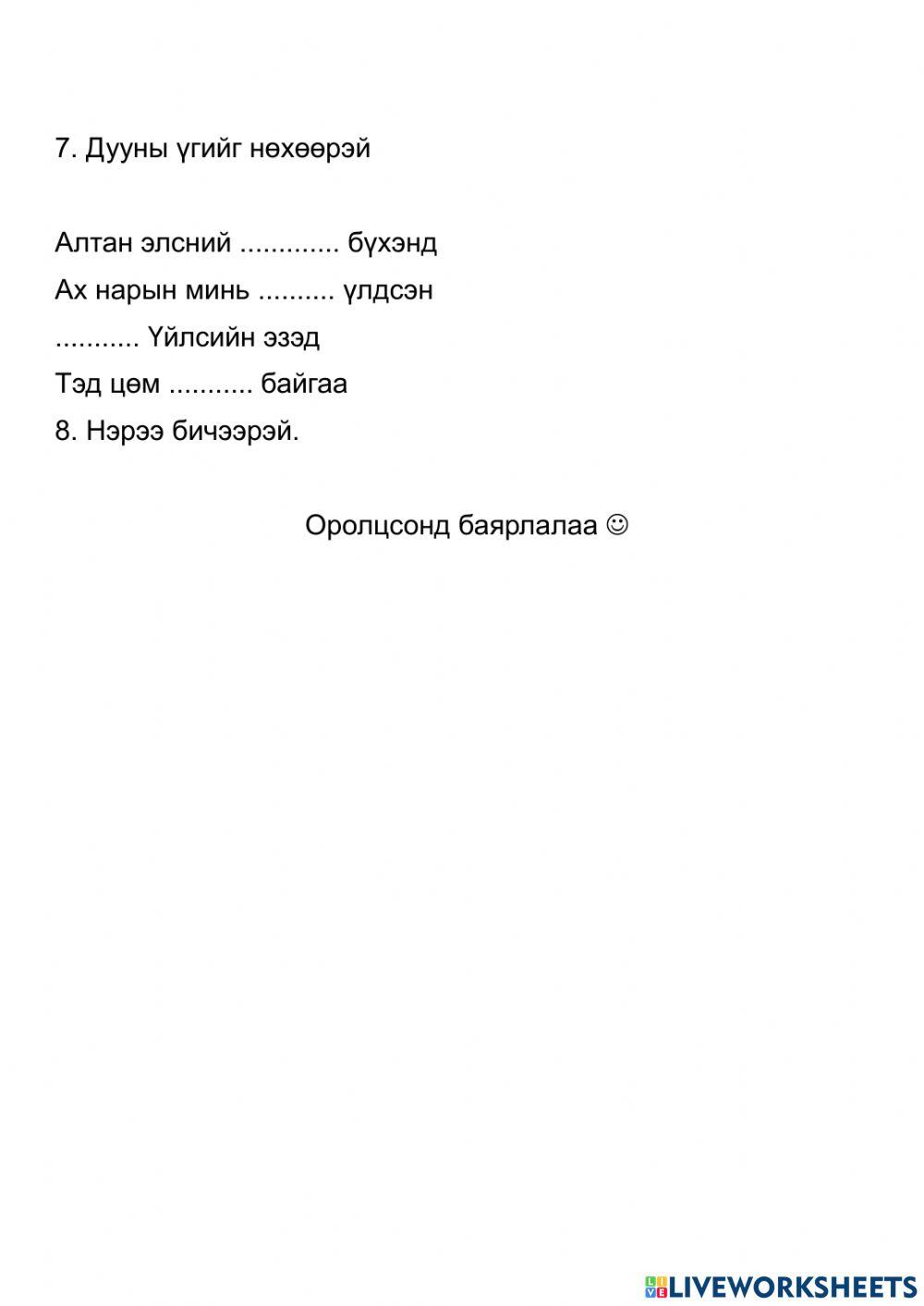 7. Дууны үгийг нөхөөрэй

Алтан элсний ............. бүхэнд

Ах нарын минь .......... үлдсэн

........... Үйлсийн эзэд

Тэд цөм ........... байгаа

8. Нэрээ бичээрэй.

Оролцсонд баярлалаа ☺

LIVEWORKSHEETS